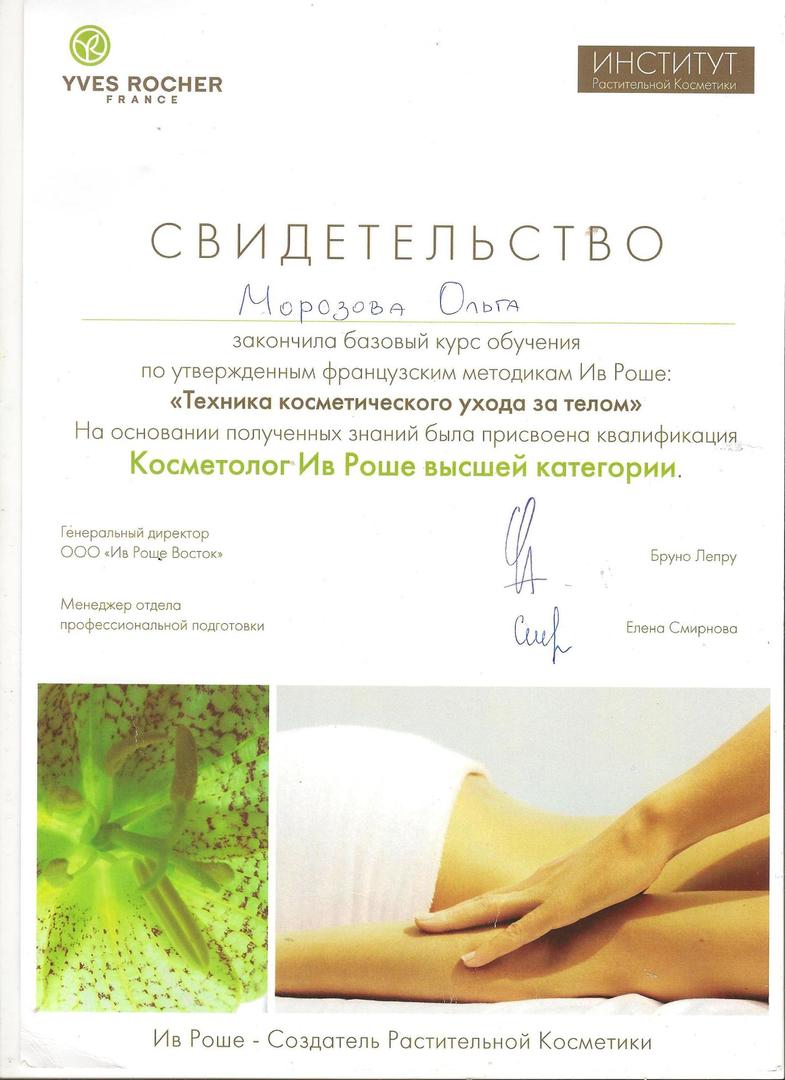 YVES ROCHER
FRANCE

ИНСТИТУТ
Растительной Косметики

СВИДЕТЕЛЬСТВО

Морозова Ольга

закончила базовый курс обучения
по утвержденным французским методикам Ив Роше:
«Техника косметического ухода за телом»
На основании полученных знаний была присвоена квалификация
Косметолог Ив Роше высшей категории.

Генеральный директор
ООО «Ив Роше Восток»

Бруно Лепру

Менеджер отдела
профессиональной подготовки

Елена Смирнова

Ив Роше - Создатель Растительной Косметики